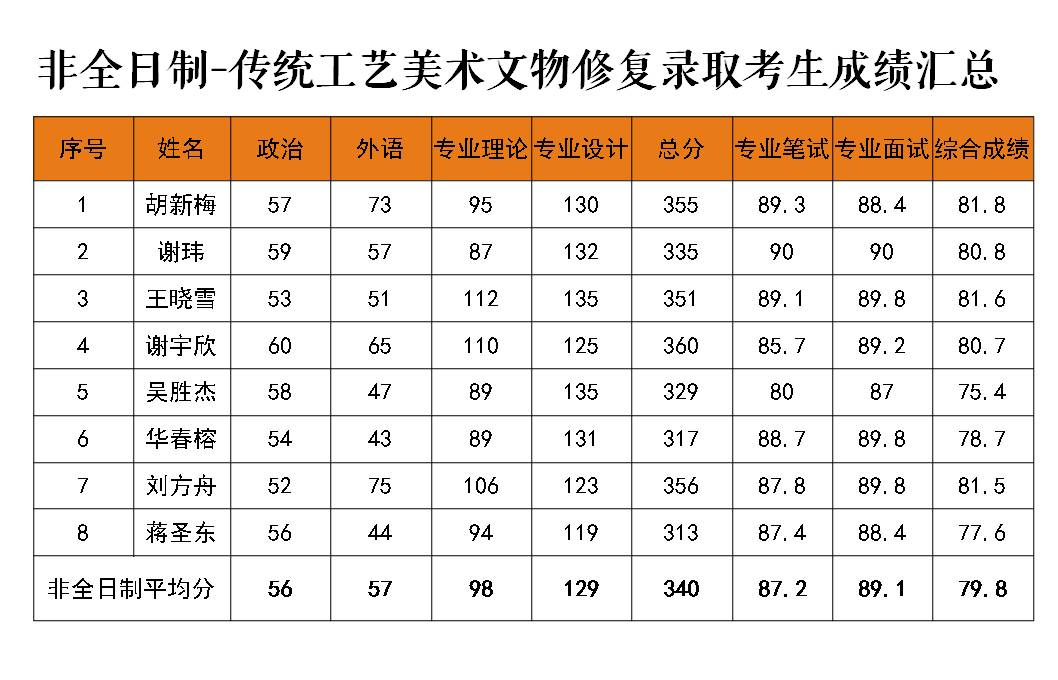 非全日制-传统工艺美术文物修复录取考生成绩汇总

| 序号 | 姓名 | 政治 | 外语 | 专业理论 | 专业设计 | 总分 | 专业笔试 | 专业面试 | 综合成绩 |
|---|---|---|---|---|---|---|---|---|---|
| 1 | 胡新梅 | 57 | 73 | 95 | 130 | 355 | 89.3 | 88.4 | 81.8 |
| 2 | 谢玮 | 59 | 57 | 87 | 132 | 335 | 90 | 90 | 80.8 |
| 3 | 王晓雪 | 53 | 51 | 112 | 135 | 351 | 89.1 | 89.8 | 81.6 |
| 4 | 谢宇欣 | 60 | 65 | 110 | 125 | 360 | 85.7 | 89.2 | 80.7 |
| 5 | 吴胜杰 | 58 | 47 | 89 | 135 | 329 | 80 | 87 | 75.4 |
| 6 | 华春榕 | 54 | 43 | 89 | 131 | 317 | 88.7 | 89.8 | 78.7 |
| 7 | 刘方舟 | 52 | 75 | 106 | 123 | 356 | 87.8 | 89.8 | 81.5 |
| 8 | 蒋圣东 | 56 | 44 | 94 | 119 | 313 | 87.4 | 88.4 | 77.6 |
| 非全日制平均分 | | 56 | 57 | 98 | 129 | 340 | 87.2 | 89.1 | 79.8 |